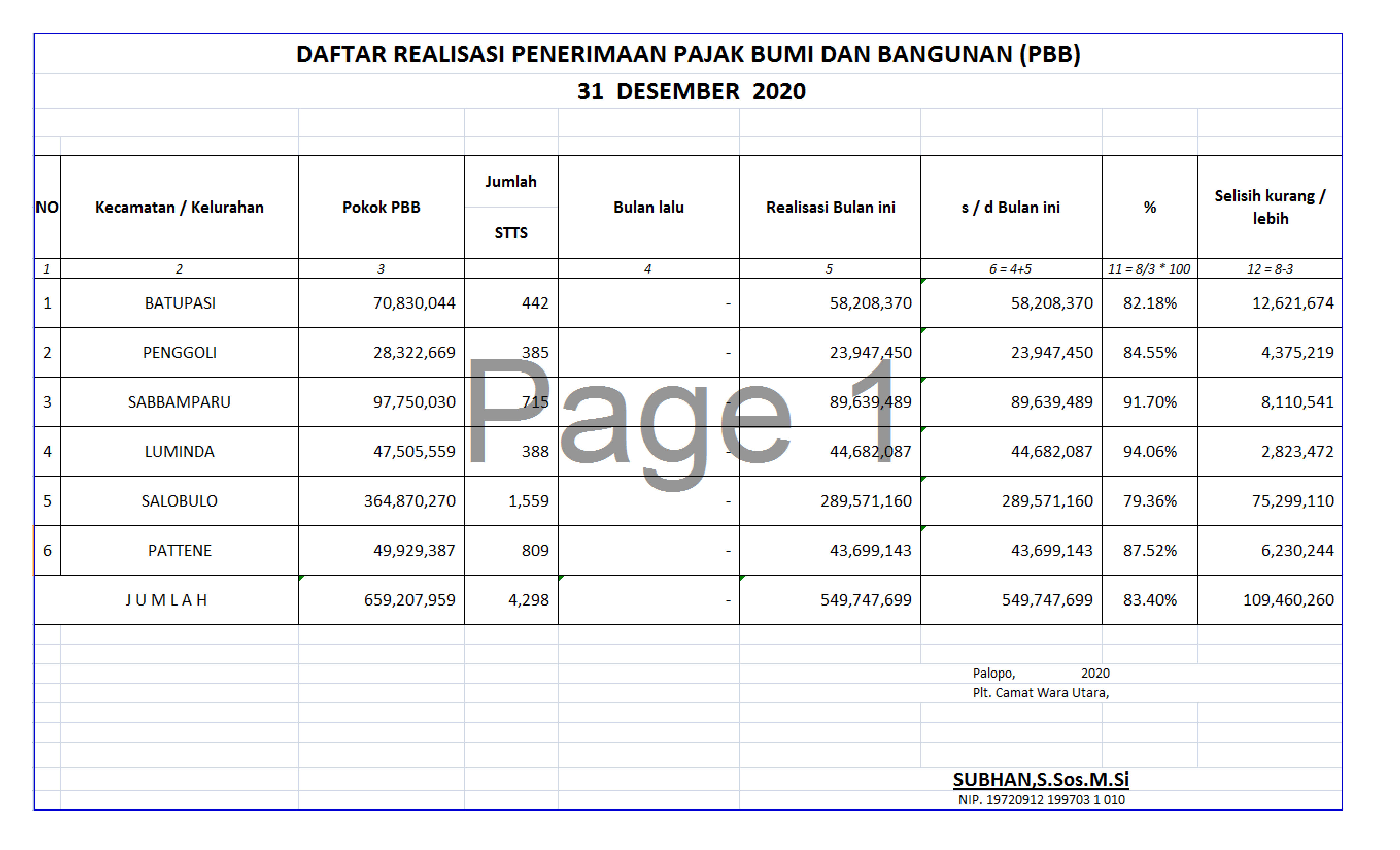 DAFTAR REALISASI PENERIMAAN PAJAK BUMI DAN BANGUNAN (PBB)

31 DESEMBER 2020

| NO | Kecamatan / Kelurahan | Pokok PBB | Jumlah STTS | Bulan lalu | Realisasi Bulan ini | s / d Bulan ini | % | Selisih kurang / lebih |
|---|---|---|---|---|---|---|---|---|
| 1 | 2 | 3 | | 4 | 5 | 6 = 4+5 | 11 = 8/3 * 100 | 12 = 8-3 |
| 1 | BATUPASI | 70,830,044 | 442 | - | 58,208,370 | 58,208,370 | 82.18% | 12,621,674 |
| 2 | PENGGOLI | 28,322,669 | 385 | - | 23,947,450 | 23,947,450 | 84.55% | 4,375,219 |
| 3 | SABBAMPARU | 97,750,030 | 715 | - | 89,639,489 | 89,639,489 | 91.70% | 8,110,541 |
| 4 | LUMINDA | 47,505,559 | 388 | - | 44,682,087 | 44,682,087 | 94.06% | 2,823,472 |
| 5 | SALOBULO | 364,870,270 | 1,559 | - | 289,571,160 | 289,571,160 | 79.36% | 75,299,110 |
| 6 | PATTENE | 49,929,387 | 809 | - | 43,699,143 | 43,699,143 | 87.52% | 6,230,244 |
| | J U M L A H | 659,207,959 | 4,298 | - | 549,747,699 | 549,747,699 | 83.40% | 109,460,260 |

Page 1

Palopo, 2020
Plt. Camat Wara Utara,

SUBHAN,S.Sos.M.Si
NIP. 19720912 199703 1 010